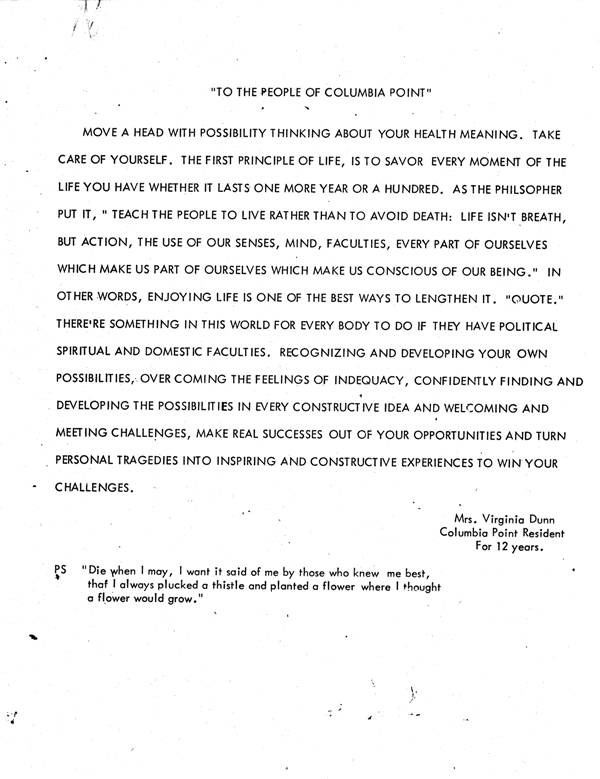 "TO THE PEOPLE OF COLUMBIA POINT"

MOVE A HEAD WITH POSSIBILITY THINKING ABOUT YOUR HEALTH MEANING. TAKE CARE OF YOURSELF. THE FIRST PRINCIPLE OF LIFE, IS TO SAVOR EVERY MOMENT OF THE LIFE YOU HAVE WHETHER IT LASTS ONE MORE YEAR OR A HUNDRED. AS THE PHILSOPHER PUT IT, " TEACH THE PEOPLE TO LIVE RATHER THAN TO AVOID DEATH: LIFE ISN'T BREATH, BUT ACTION, THE USE OF OUR SENSES, MIND, FACULTIES, EVERY PART OF OURSELVES WHICH MAKE US PART OF OURSELVES WHICH MAKE US CONSCIOUS OF OUR BEING." IN OTHER WORDS, ENJOYING LIFE IS ONE OF THE BEST WAYS TO LENGTHEN IT. "QUOTE." THERE'RE SOMETHING IN THIS WORLD FOR EVERY BODY TO DO IF THEY HAVE POLITICAL SPIRITUAL AND DOMESTIC FACULTIES. RECOGNIZING AND DEVELOPING YOUR OWN POSSIBILITIES, OVER COMING THE FEELINGS OF INDEQUACY, CONFIDENTLY FINDING AND DEVELOPING THE POSSIBILITIES IN EVERY CONSTRUCTIVE IDEA AND WELCOMING AND MEETING CHALLENGES, MAKE REAL SUCCESSES OUT OF YOUR OPPORTUNITIES AND TURN PERSONAL TRAGEDIES INTO INSPIRING AND CONSTRUCTIVE EXPERIENCES TO WIN YOUR CHALLENGES.

Mrs. Virginia Dunn
Columbia Point Resident
For 12 years.

PS "Die when I may, I want it said of me by those who knew me best, that I always plucked a thistle and planted a flower where I thought a flower would grow."